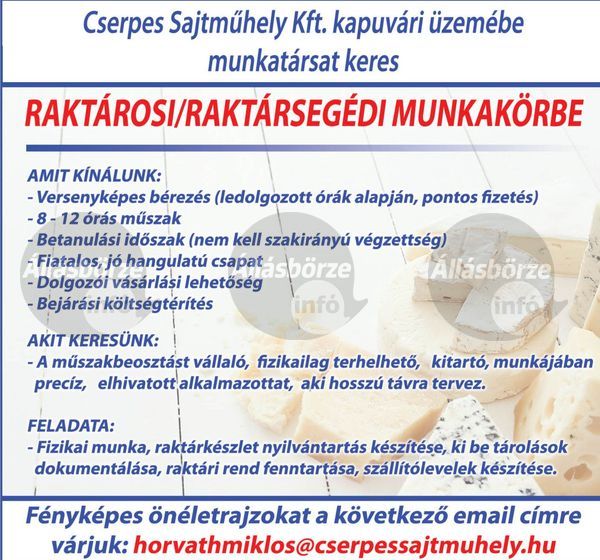 Cserpes Sajtműhely Kft. kapuvári üzemébe munkatársat keres

RAKTÁROSI/RAKTÁRSEGÉDI MUNKAKÖRBE

AMIT KÍNÁLUNK:
- Versenyképes bérezés (ledolgozott órák alapján, pontos fizetés)
- 8 - 12 órás műszak
- Betanulási időszak (nem kell szakirányú végzettség)
- Fiatalos, jó hangulatú csapat
- Dolgozói vásárlási lehetőség
- Bejárási költségtérítés

Állásbörze infó Állásbörze infó Állásbörze infó

AKIT KERESÜNK:
- A műszakbeosztást vállaló, fizikailag terhelhető, kitartó, munkájában precíz, elhivatott alkalmazottat, aki hosszú távra tervez.

FELADATA:
- Fizikai munka, raktárkészlet nyilvántartás készítése, ki be tárolások dokumentálása, raktári rend fenntartása, szállítólevelek készítése.

Fényképes önéletrajzokat a következő email címre várjuk: horvathmiklos@cserpessajtmuhely.hu